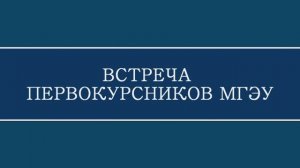 ВСТРЕЧА
ПЕРВОКУРСНИКОВ МГЭУ